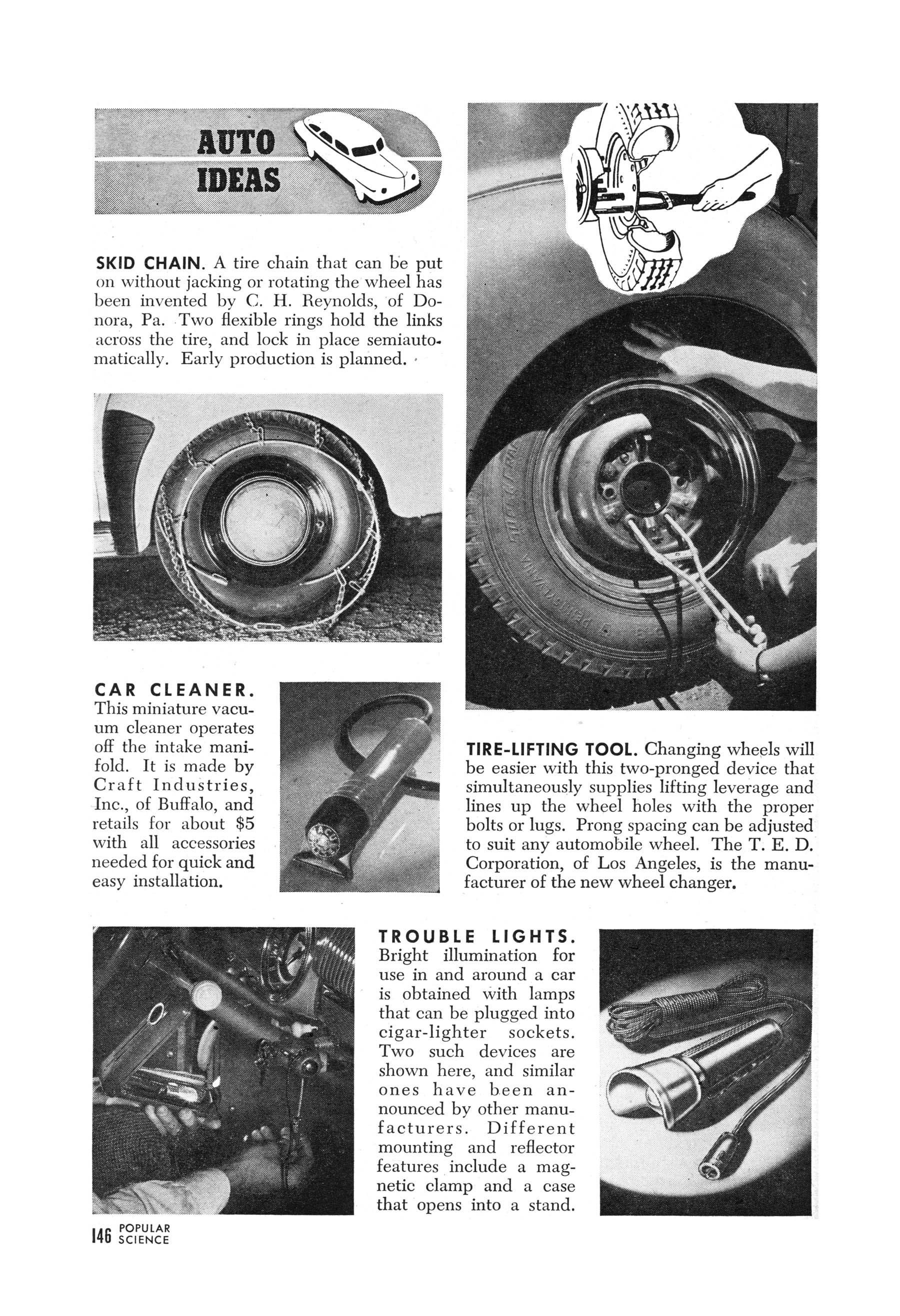 AUTO
IDEAS

SKID CHAIN. A tire chain that can be put on without jacking or rotating the wheel has been invented by C. H. Reynolds, of Donora, Pa. Two flexible rings hold the links across the tire, and lock in place semiautomatically. Early production is planned.

CAR CLEANER. This miniature vacuum cleaner operates off the intake manifold. It is made by Craft Industries, Inc., of Buffalo, and retails for about $5 with all accessories needed for quick and easy installation.

TIRE-LIFTING TOOL. Changing wheels will be easier with this two-pronged device that simultaneously supplies lifting leverage and lines up the wheel holes with the proper bolts or lugs. Prong spacing can be adjusted to suit any automobile wheel. The T. E. D. Corporation, of Los Angeles, is the manufacturer of the new wheel changer.

TROUBLE LIGHTS. Bright illumination for use in and around a car is obtained with lamps that can be plugged into cigar-lighter sockets. Two such devices are shown here, and similar ones have been announced by other manufacturers. Different mounting and reflector features include a magnetic clamp and a case that opens into a stand.

146 POPULAR SCIENCE